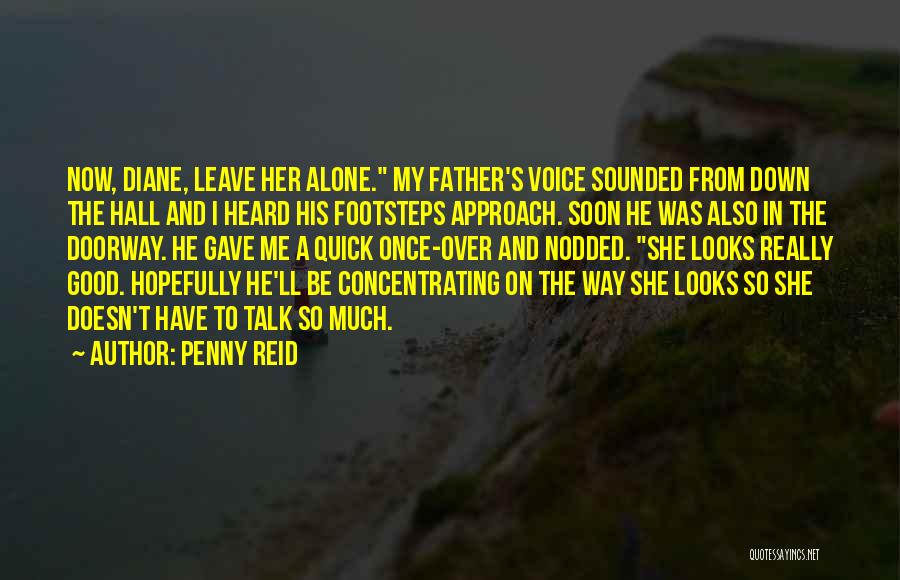 NOW, DIANE, LEAVE HER ALONE." MY FATHER'S VOICE SOUNDED FROM DOWN THE HALL AND I HEARD HIS FOOTSTEPS APPROACH. SOON HE WAS ALSO IN THE DOORWAY. HE GAVE ME A QUICK ONCE-OVER AND NODDED. "SHE LOOKS REALLY GOOD. HOPEFULLY HE'LL BE CONCENTRATING ON THE WAY SHE LOOKS SO SHE DOESN'T HAVE TO TALK SO MUCH.

~ AUTHOR: PENNY REID

QUOTESSAYINGS.NET